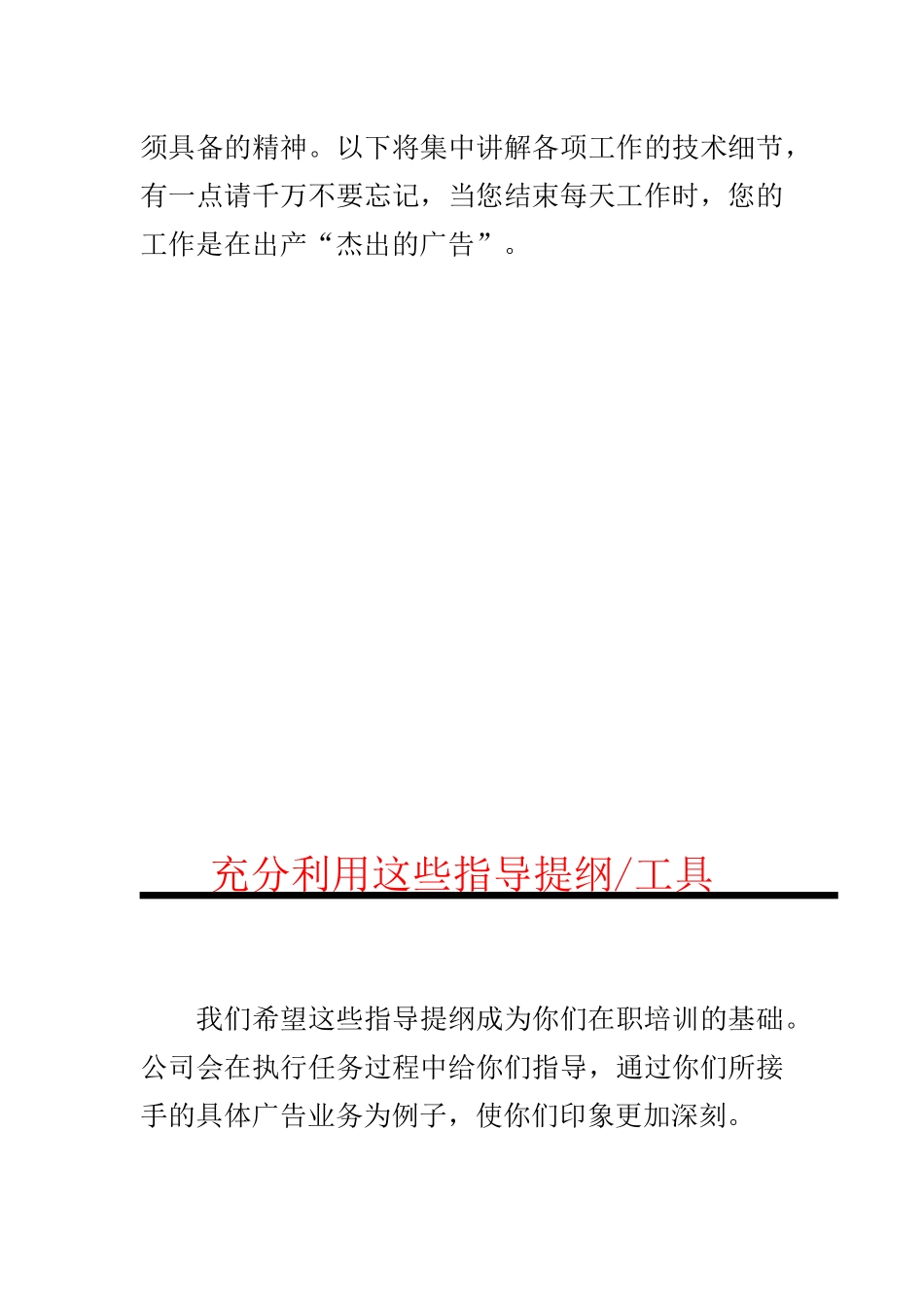 须具备的精神。以下将集中讲解各项工作的技术细节，有一点请千万不要忘记，当您结束每天工作时，您的工作是在出产“杰出的广告”。

充分利用这些指导提纲/工具

我们希望这些指导提纲成为你们在职培训的基础。公司会在执行任务过程中给你们指导，通过你们所接手的具体广告业务为例子，使你们印象更加深刻。